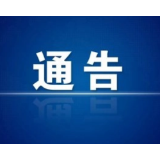 通告